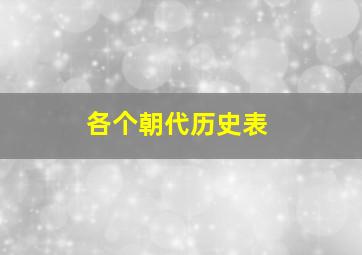 各个朝代历史表